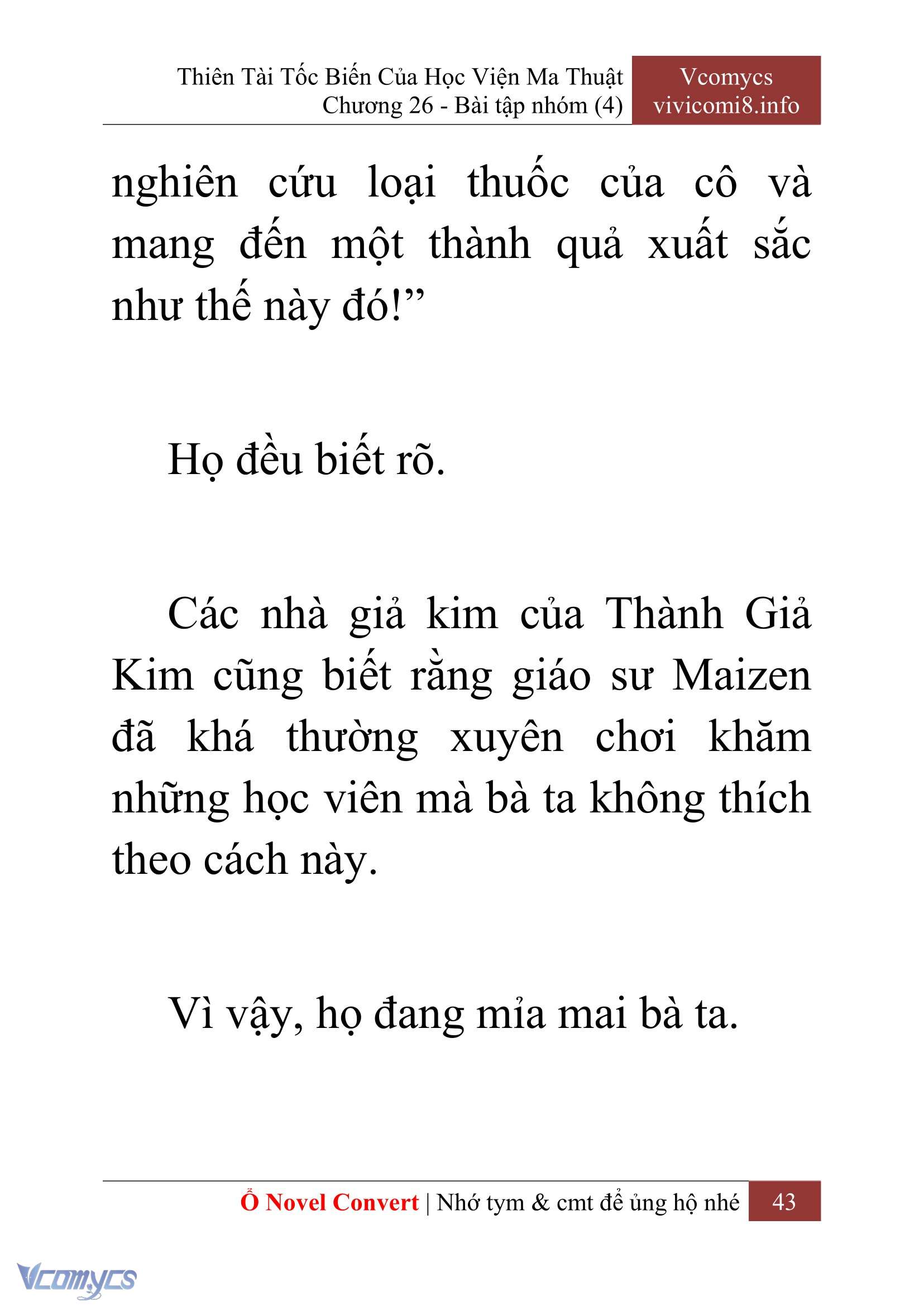 Thiên Tài Tốc Biến Của Học Viện Ma Thuật
Chương 26 - Bài tập nhóm (4)

Vcomycs
vivicomi8.info

nghiên cứu loại thuốc của cô và mang đến một thành quả xuất sắc như thế này đó!”

Họ đều biết rõ.

Các nhà giả kim của Thành Giả Kim cũng biết rằng giáo sư Maizen đã khá thường xuyên chơi khăm những học viên mà bà ta không thích theo cách này.

Vì vậy, họ đang mỉa mai bà ta.

Ổ Novel Convert | Nhớ tym & cmt để ủng hộ nhé 43

Vcomycs